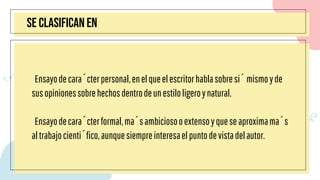 SE CLASIFICAN EN

Ensayo de cara ́cter personal, en el que el escritor habla sobre si ́ mismo y de sus opiniones sobre hechos dentro de un estilo ligero y natural.

Ensayo de cara ́cter formal, ma ́s ambicioso o extenso y que se aproxima ma ́s al trabajo cienti ́fico, aunque siempre interesa el punto de vista del autor.